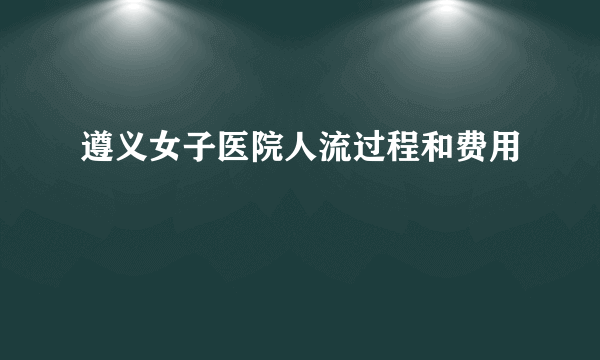 遵义女子医院人流过程和费用